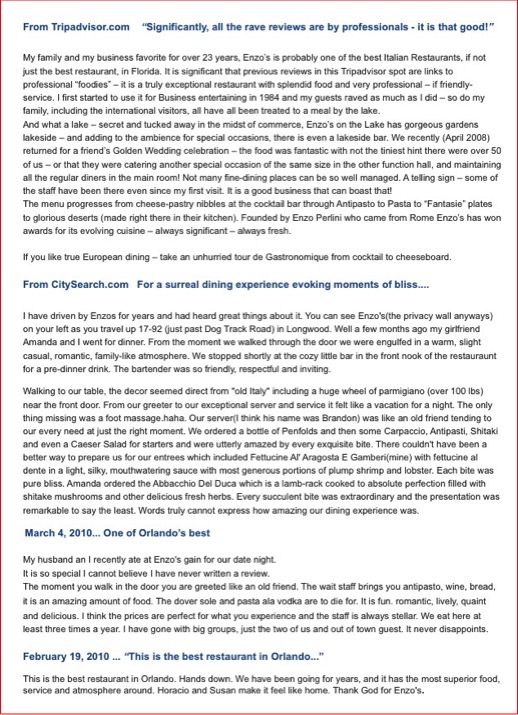 From Tripadvisor.com "Significantly, all the rave reviews are by professionals - it is that good!"

My family and my business favorite for over 23 years, Enzo's is probably one of the best Italian Restaurants, if not just the best restaurant, in Florida. It is significant that previous reviews in this Tripadvisor spot are links to professional "foodies" – it is a truly exceptional restaurant with splendid food and very professional – if friendly-service. I first started to use it for Business entertaining in 1984 and my guests raved as much as I did – so do my family, including the international visitors, all have all been treated to a meal by the lake.
And what a lake – secret and tucked away in the midst of commerce, Enzo's on the Lake has gorgeous gardens lakeside – and adding to the ambience for special occasions, there is even a lakeside bar. We recently (April 2008) returned for a friend's Golden Wedding celebration – the food was fantastic with not the tiniest hint there were over 50 of us – or that they were catering another special occasion of the same size in the other function hall, and maintaining all the regular diners in the main room! Not many fine-dining places can be so well managed. A telling sign – some of the staff have been there even since my first visit. It is a good business that can boast that!
The menu progresses from cheese-pastry nibbles at the cocktail bar through Antipasto to Pasta to "Fantasie" plates to glorious deserts (made right there in their kitchen). Founded by Enzo Perlini who came from Rome Enzo's has won awards for its evolving cuisine – always significant – always fresh.

If you like true European dining – take an unhurried tour de Gastronomique from cocktail to cheeseboard.

From CitySearch.com For a surreal dining experience evoking moments of bliss....

I have driven by Enzos for years and had heard great things about it. You can see Enzo's(the privacy wall anyways) on your left as you travel up 17-92 (just past Dog Track Road) in Longwood. Well a few months ago my girlfriend Amanda and I went for dinner. From the moment we walked through the door we were engulfed in a warm, slight casual, romantic, family-like atmosphere. We stopped shortly at the cozy little bar in the front nook of the restauraunt for a pre-dinner drink. The bartender was so friendly, respectful and inviting.

Walking to our table, the decor seemed direct from "old Italy" including a huge wheel of parmigiano (over 100 lbs) near the front door. From our greeter to our exceptional server and service it felt like a vacation for a night. The only thing missing was a foot massage.haha. Our server(I think his name was Brandon) was like an old friend tending to our every need at just the right moment. We ordered a bottle of Penfolds and then some Carpaccio, Antipasti, Shitaki and even a Caeser Salad for starters and were utterly amazed by every exquisite bite. There couldn't have been a better way to prepare us for our entrees which included Fettucine Al' Aragosta E Gamberi(mine) with fettucine al dente in a light, silky, mouthwatering sauce with most generous portions of plump shrimp and lobster. Each bite was pure bliss. Amanda ordered the Abbacchio Del Duca which is a lamb-rack cooked to absolute perfection filled with shitake mushrooms and other delicious fresh herbs. Every succulent bite was extraordinary and the presentation was remarkable to say the least. Words truly cannot express how amazing our dining experience was.

March 4, 2010... One of Orlando's best

My husband an I recently ate at Enzo's gain for our date night.
It is so special I cannot believe I have never written a review.
The moment you walk in the door you are greeted like an old friend. The wait staff brings you antipasto, wine, bread, it is an amazing amount of food. The dover sole and pasta ala vodka are to die for. It is fun. romantic, lively, quaint and delicious. I think the prices are perfect for what you experience and the staff is always stellar. We eat here at least three times a year. I have gone with big groups, just the two of us and out of town guest. It never disappoints.

February 19, 2010 ... "This is the best restaurant in Orlando..."

This is the best restaurant in Orlando. Hands down. We have been going for years, and it has the most superior food, service and atmosphere around. Horacio and Susan make it feel like home. Thank God for Enzo's.